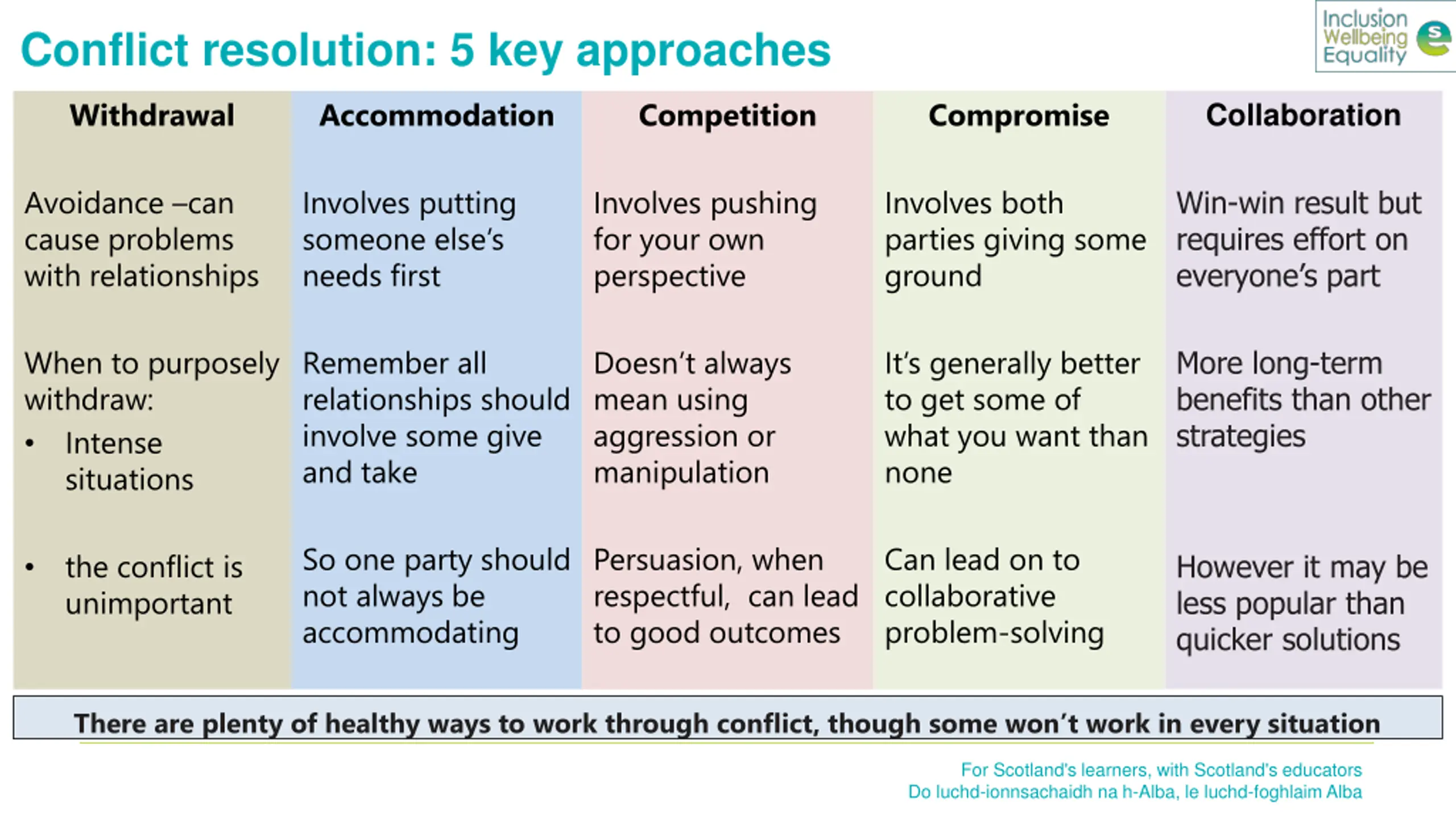 Conflict resolution: 5 key approaches

Inclusion Wellbeing Equality

| Withdrawal | Accommodation | Competition | Compromise | Collaboration |
|---|---|---|---|---|
| Avoidance –can cause problems with relationships | Involves putting someone else's needs first | Involves pushing for your own perspective | Involves both parties giving some ground | Win-win result but requires effort on everyone's part |
| When to purposely withdraw: • Intense situations | Remember all relationships should involve some give and take | Doesn't always mean using aggression or manipulation | It's generally better to get some of what you want than none | More long-term benefits than other strategies |
| • the conflict is unimportant | So one party should not always be accommodating | Persuasion, when respectful, can lead to good outcomes | Can lead on to collaborative problem-solving | However it may be less popular than quicker solutions |

There are plenty of healthy ways to work through conflict, though some won't work in every situation

For Scotland's learners, with Scotland's educators
Do luchd-ionnsachaidh na h-Alba, le luchd-foghlaim Alba